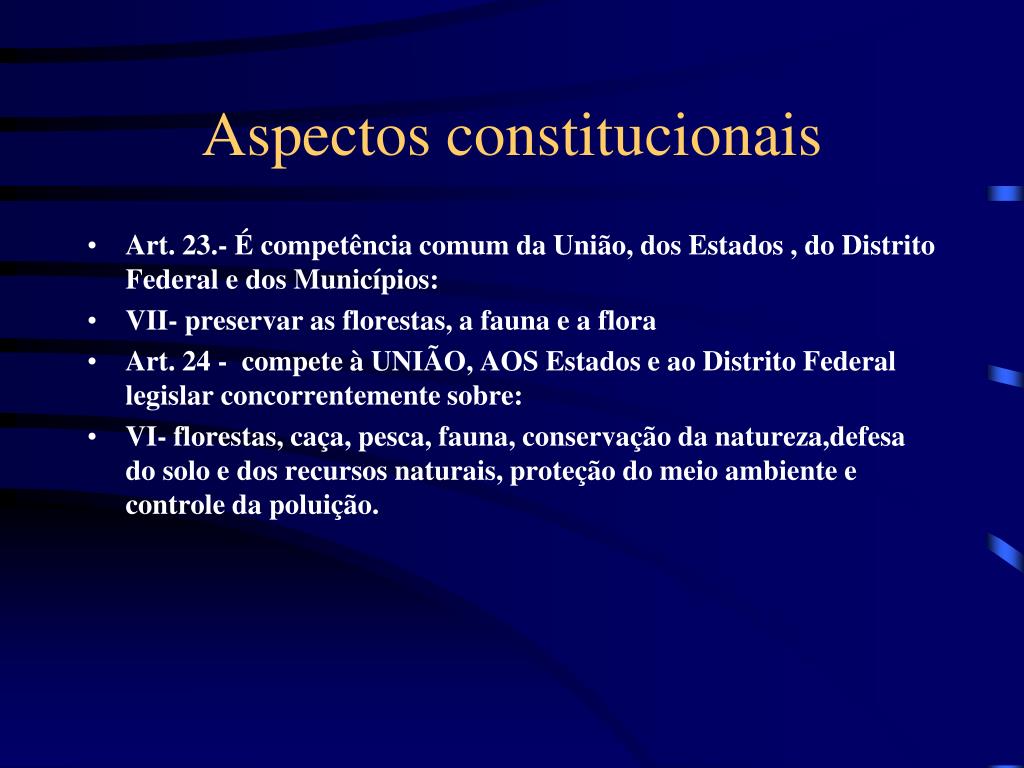 Aspectos constitucionais

• Art. 23.- É competência comum da União, dos Estados , do Distrito Federal e dos Municípios:
• VII- preservar as florestas, a fauna e a flora
• Art. 24 - compete à UNIÃO, AOS Estados e ao Distrito Federal legislar concorrentemente sobre:
• VI- florestas, caça, pesca, fauna, conservação da natureza,defesa do solo e dos recursos naturais, proteção do meio ambiente e controle da poluição.